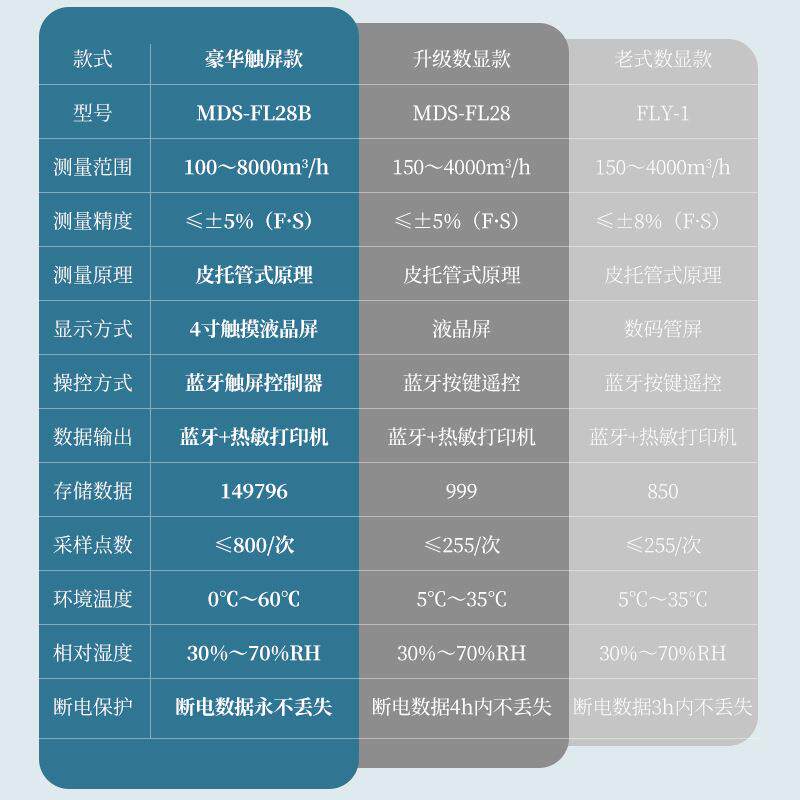 | 款式 | 豪华触屏款 | 升级数显款 | 老式数显款 |
|---|---|---|---|
| 型号 | MDS-FL28B | MDS-FL28 | FLY-1 |
| 测量范围 | 100～8000m³/h | 150～4000m³/h | 150～4000m³/h |
| 测量精度 | ≤±5%（F·S） | ≤±5%（F·S） | ≤±8%（F·S） |
| 测量原理 | 皮托管式原理 | 皮托管式原理 | 皮托管式原理 |
| 显示方式 | 4寸触摸液晶屏 | 液晶屏 | 数码管屏 |
| 操控方式 | 蓝牙触屏控制器 | 蓝牙按键遥控 | 蓝牙按键遥控 |
| 数据输出 | 蓝牙+热敏打印机 | 蓝牙+热敏打印机 | 蓝牙+热敏打印机 |
| 存储数据 | 149796 | 999 | 850 |
| 采样点数 | ≤800/次 | ≤255/次 | ≤255/次 |
| 环境温度 | 0℃～60℃ | 5℃～35℃ | 5℃～35℃ |
| 相对湿度 | 30%～70%RH | 30%～70%RH | 30%～70%RH |
| 断电保护 | 断电数据永不丢失 | 断电数据4h内不丢失 | 断电数据3h内不丢失 |